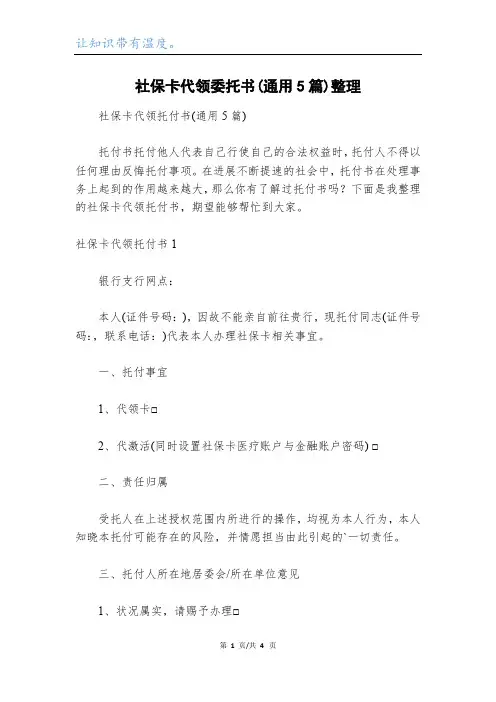 让知识带有温度。

社保卡代领委托书(通用5篇)整理

社保卡代领托付书(通用5篇)

托付书托付他人代表自己行使自己的合法权益时，托付人不得以任何理由反悔托付事项。在进展不断提速的社会中，托付书在处理事务上起到的作用越来越大，那么你有了解过托付书吗？下面是我整理的社保卡代领托付书，期望能够帮忙到大家。

社保卡代领托付书1

银行支行网点：

本人(证件号码：)，因故不能亲自前往贵行，现托付同志(证件号码：，联系电话：)代表本人办理社保卡相关事宜。

一、托付事宜

1、代领卡□

2、代激活(同时设置社保卡医疗账户与金融账户密码)□

二、责任归属

受托人在上述授权范围内所进行的操作，均视为本人行为，本人知晓本托付可能存在的风险，并情愿担当由此引起的`一切责任。

三、托付人所在地居委会/所在单位意见

1、状况属实，请赐予办理□

第 1 页/共 4 页